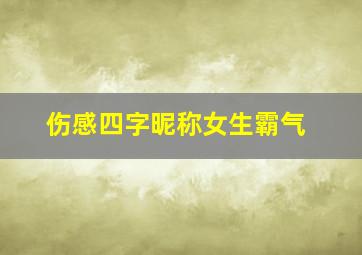 伤感四字昵称女生霸气